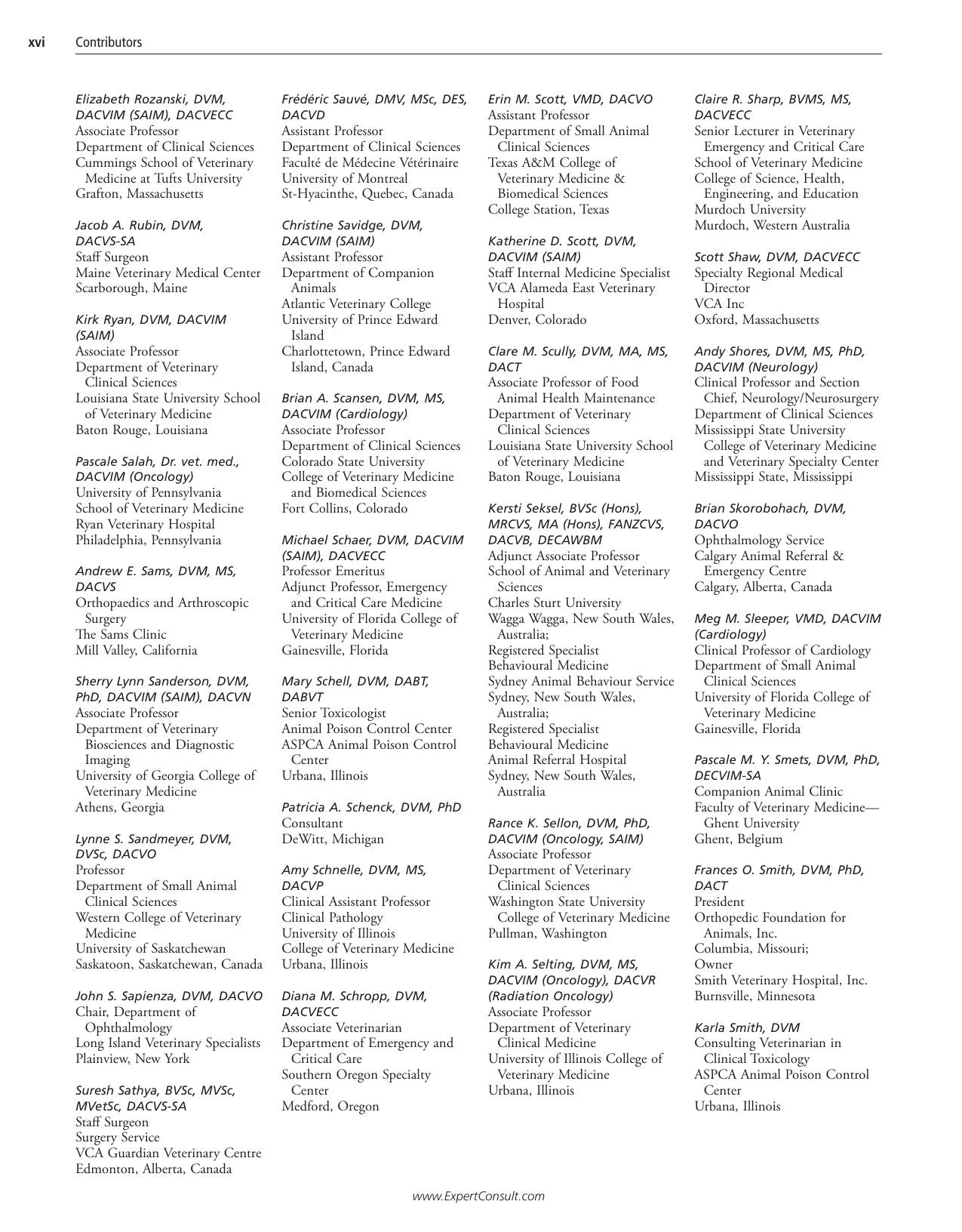 xvi Contributors

Elizabeth Rozanski, DVM, DACVIM (SAIM), DACVECC
Associate Professor
Department of Clinical Sciences
Cummings School of Veterinary Medicine at Tufts University
Grafton, Massachusetts

Jacob A. Rubin, DVM, DACVS-SA
Staff Surgeon
Maine Veterinary Medical Center
Scarborough, Maine

Kirk Ryan, DVM, DACVIM (SAIM)
Associate Professor
Department of Veterinary Clinical Sciences
Louisiana State University School of Veterinary Medicine
Baton Rouge, Louisiana

Pascale Salah, Dr. vet. med., DACVIM (Oncology)
University of Pennsylvania
School of Veterinary Medicine
Ryan Veterinary Hospital
Philadelphia, Pennsylvania

Andrew E. Sams, DVM, MS, DACVS
Orthopaedics and Arthroscopic Surgery
The Sams Clinic
Mill Valley, California

Sherry Lynn Sanderson, DVM, PhD, DACVIM (SAIM), DACVN
Associate Professor
Department of Veterinary Biosciences and Diagnostic Imaging
University of Georgia College of Veterinary Medicine
Athens, Georgia

Lynne S. Sandmeyer, DVM, DVSc, DACVO
Professor
Department of Small Animal Clinical Sciences
Western College of Veterinary Medicine
University of Saskatchewan
Saskatoon, Saskatchewan, Canada

John S. Sapienza, DVM, DACVO
Chair, Department of Ophthalmology
Long Island Veterinary Specialists
Plainview, New York

Suresh Sathya, BVSc, MVSc, MVetSc, DACVS-SA
Staff Surgeon
Surgery Service
VCA Guardian Veterinary Centre
Edmonton, Alberta, Canada

Frédéric Sauvé, DMV, MSc, DES, DACVD
Assistant Professor
Department of Clinical Sciences
Faculté de Médecine Vétérinaire
University of Montreal
St-Hyacinthe, Quebec, Canada

Christine Savidge, DVM, DACVIM (SAIM)
Assistant Professor
Department of Companion Animals
Atlantic Veterinary College
University of Prince Edward Island
Charlottetown, Prince Edward Island, Canada

Brian A. Scansen, DVM, MS, DACVIM (Cardiology)
Associate Professor
Department of Clinical Sciences
Colorado State University
College of Veterinary Medicine and Biomedical Sciences
Fort Collins, Colorado

Michael Schaer, DVM, DACVIM (SAIM), DACVECC
Professor Emeritus
Adjunct Professor, Emergency and Critical Care Medicine
University of Florida College of Veterinary Medicine
Gainesville, Florida

Mary Schell, DVM, DABT, DABVT
Senior Toxicologist
Animal Poison Control Center
ASPCA Animal Poison Control Center
Urbana, Illinois

Patricia A. Schenck, DVM, PhD
Consultant
DeWitt, Michigan

Amy Schnelle, DVM, MS, DACVP
Clinical Assistant Professor
Clinical Pathology
University of Illinois
College of Veterinary Medicine
Urbana, Illinois

Diana M. Schropp, DVM, DACVECC
Associate Veterinarian
Department of Emergency and Critical Care
Southern Oregon Specialty Center
Medford, Oregon

Erin M. Scott, VMD, DACVO
Assistant Professor
Department of Small Animal Clinical Sciences
Texas A&M College of Veterinary Medicine & Biomedical Sciences
College Station, Texas

Katherine D. Scott, DVM, DACVIM (SAIM)
Staff Internal Medicine Specialist
VCA Alameda East Veterinary Hospital
Denver, Colorado

Clare M. Scully, DVM, MA, MS, DACT
Associate Professor of Food Animal Health Maintenance
Department of Veterinary Clinical Sciences
Louisiana State University School of Veterinary Medicine
Baton Rouge, Louisiana

Kersti Seksel, BVSc (Hons), MRCVS, MA (Hons), FANZCVS, DACVB, DECAWBM
Adjunct Associate Professor
School of Animal and Veterinary Sciences
Charles Sturt University
Wagga Wagga, New South Wales, Australia;
Registered Specialist
Behavioural Medicine
Sydney Animal Behaviour Service
Sydney, New South Wales, Australia;
Registered Specialist
Behavioural Medicine
Animal Referral Hospital
Sydney, New South Wales, Australia

Rance K. Sellon, DVM, PhD, DACVIM (Oncology, SAIM)
Associate Professor
Department of Veterinary Clinical Sciences
Washington State University College of Veterinary Medicine
Pullman, Washington

Kim A. Selting, DVM, MS, DACVIM (Oncology), DACVR (Radiation Oncology)
Associate Professor
Department of Veterinary Clinical Medicine
University of Illinois College of Veterinary Medicine
Urbana, Illinois

Claire R. Sharp, BVMS, MS, DACVECC
Senior Lecturer in Veterinary Emergency and Critical Care
School of Veterinary Medicine
College of Science, Health, Engineering, and Education
Murdoch University
Murdoch, Western Australia

Scott Shaw, DVM, DACVECC
Specialty Regional Medical Director
VCA Inc
Oxford, Massachusetts

Andy Shores, DVM, MS, PhD, DACVIM (Neurology)
Clinical Professor and Section Chief, Neurology/Neurosurgery
Department of Clinical Sciences
Mississippi State University College of Veterinary Medicine and Veterinary Specialty Center
Mississippi State, Mississippi

Brian Skorobohach, DVM, DACVO
Ophthalmology Service
Calgary Animal Referral & Emergency Centre
Calgary, Alberta, Canada

Meg M. Sleeper, VMD, DACVIM (Cardiology)
Clinical Professor of Cardiology
Department of Small Animal Clinical Sciences
University of Florida College of Veterinary Medicine
Gainesville, Florida

Pascale M. Y. Smets, DVM, PhD, DECVIM-SA
Companion Animal Clinic
Faculty of Veterinary Medicine—Ghent University
Ghent, Belgium

Frances O. Smith, DVM, PhD, DACT
President
Orthopedic Foundation for Animals, Inc.
Columbia, Missouri;
Owner
Smith Veterinary Hospital, Inc.
Burnsville, Minnesota

Karla Smith, DVM
Consulting Veterinarian in Clinical Toxicology
ASPCA Animal Poison Control Center
Urbana, Illinois

www.ExpertConsult.com